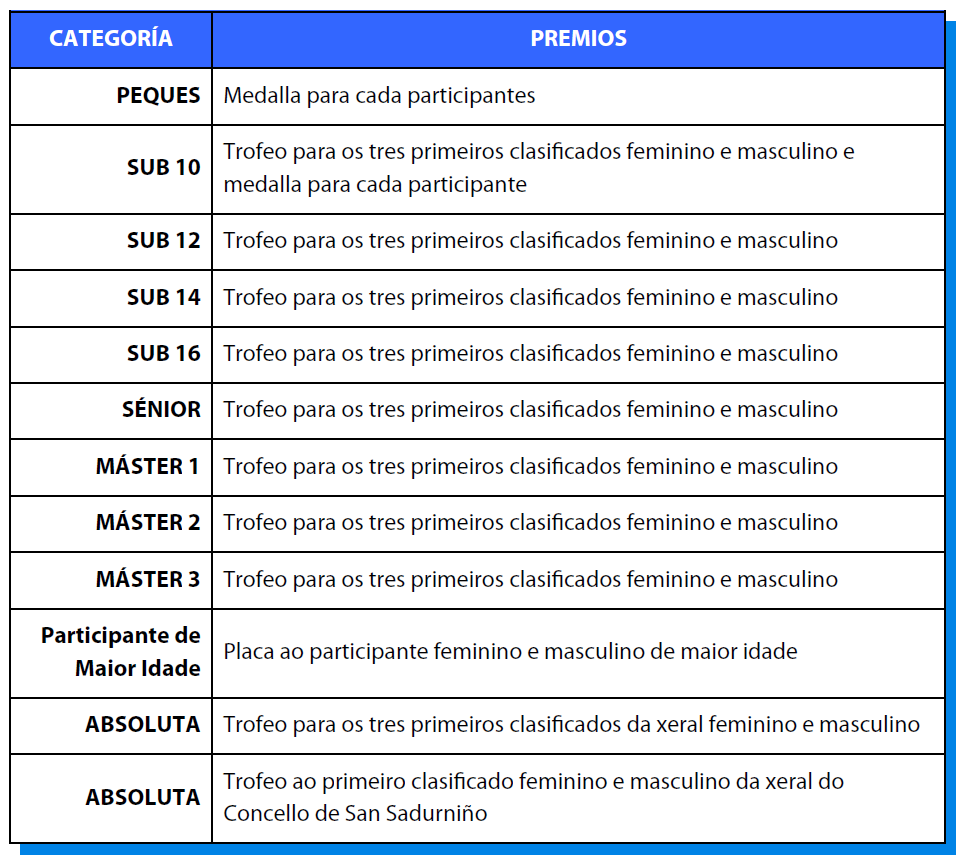 | CATEGORÍA | PREMIOS |
|---|---|
| PEQUES | Medalla para cada participantes |
| SUB 10 | Trofeo para os tres primeiros clasificados feminino e masculino e medalla para cada participante |
| SUB 12 | Trofeo para os tres primeiros clasificados feminino e masculino |
| SUB 14 | Trofeo para os tres primeiros clasificados feminino e masculino |
| SUB 16 | Trofeo para os tres primeiros clasificados feminino e masculino |
| SÉNIOR | Trofeo para os tres primeiros clasificados feminino e masculino |
| MÁSTER 1 | Trofeo para os tres primeiros clasificados feminino e masculino |
| MÁSTER 2 | Trofeo para os tres primeiros clasificados feminino e masculino |
| MÁSTER 3 | Trofeo para os tres primeiros clasificados feminino e masculino |
| Participante de Maior Idade | Placa ao participante feminino e masculino de maior idade |
| ABSOLUTA | Trofeo para os tres primeiros clasificados da xeral feminino e masculino |
| ABSOLUTA | Trofeo ao primeiro clasificado feminino e masculino da xeral do Concello de San Sadurniño |